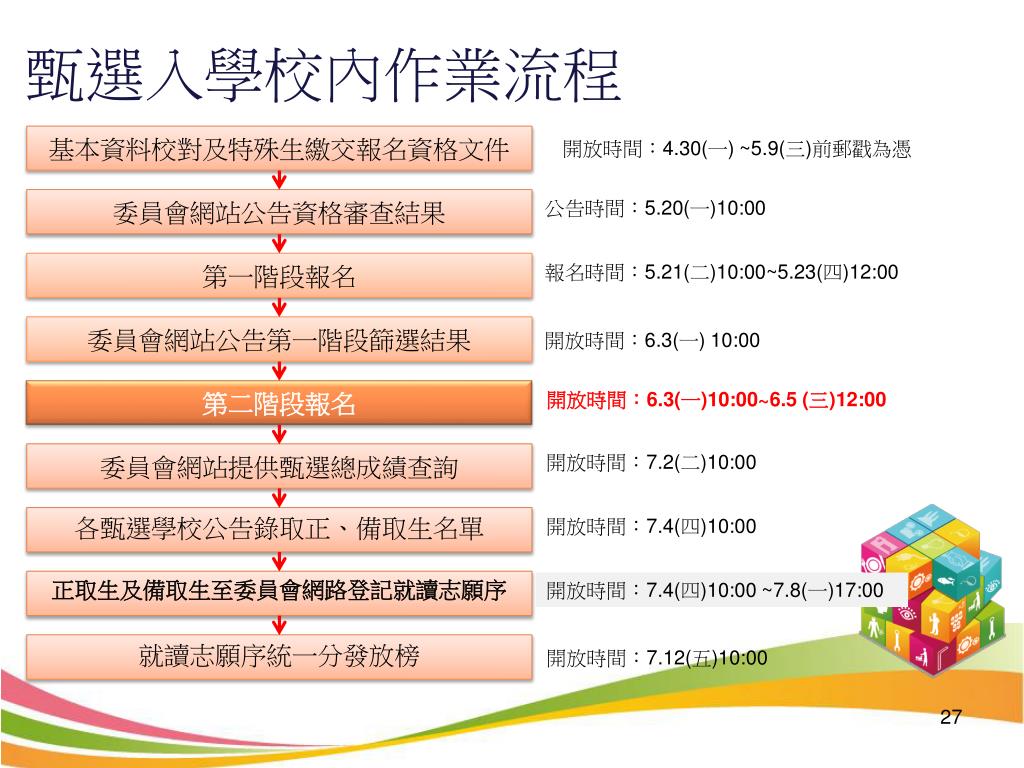 甄選入學校內作業流程

基本資料校對及特殊生繳交報名資格文件

開放時間：4.30(一) ~5.9(三)前郵戳為憑

委員會網站公告資格審查結果

公告時間：5.20(一)10:00

第一階段報名

報名時間：5.21(二)10:00~5.23(四)12:00

委員會網站公告第一階段篩選結果

開放時間：6.3(一) 10:00

第二階段報名

開放時間：6.3(一)10:00~6.5 (三)12:00

委員會網站提供甄選總成績查詢

開放時間：7.2(二)10:00

各甄選學校公告錄取正、備取生名單

開放時間：7.4(四)10:00

正取生及備取生至委員會網路登記就讀志願序

開放時間：7.4(四)10:00 ~7.8(一)17:00

就讀志願序統一分發放榜

開放時間：7.12(五)10:00

27